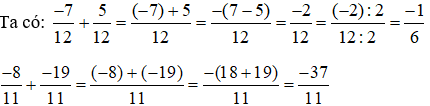 Ta có: $\frac{-7}{12}+\frac{5}{12}=\frac{(-7)+5}{12}=\frac{-(7-5)}{12}=\frac{-2}{12}=\frac{(-2):2}{12:2}=\frac{-1}{6}$

$\frac{-8}{11}+\frac{-19}{11}=\frac{(-8)+(-19)}{11}=\frac{-(18+19)}{11}=\frac{-37}{11}$